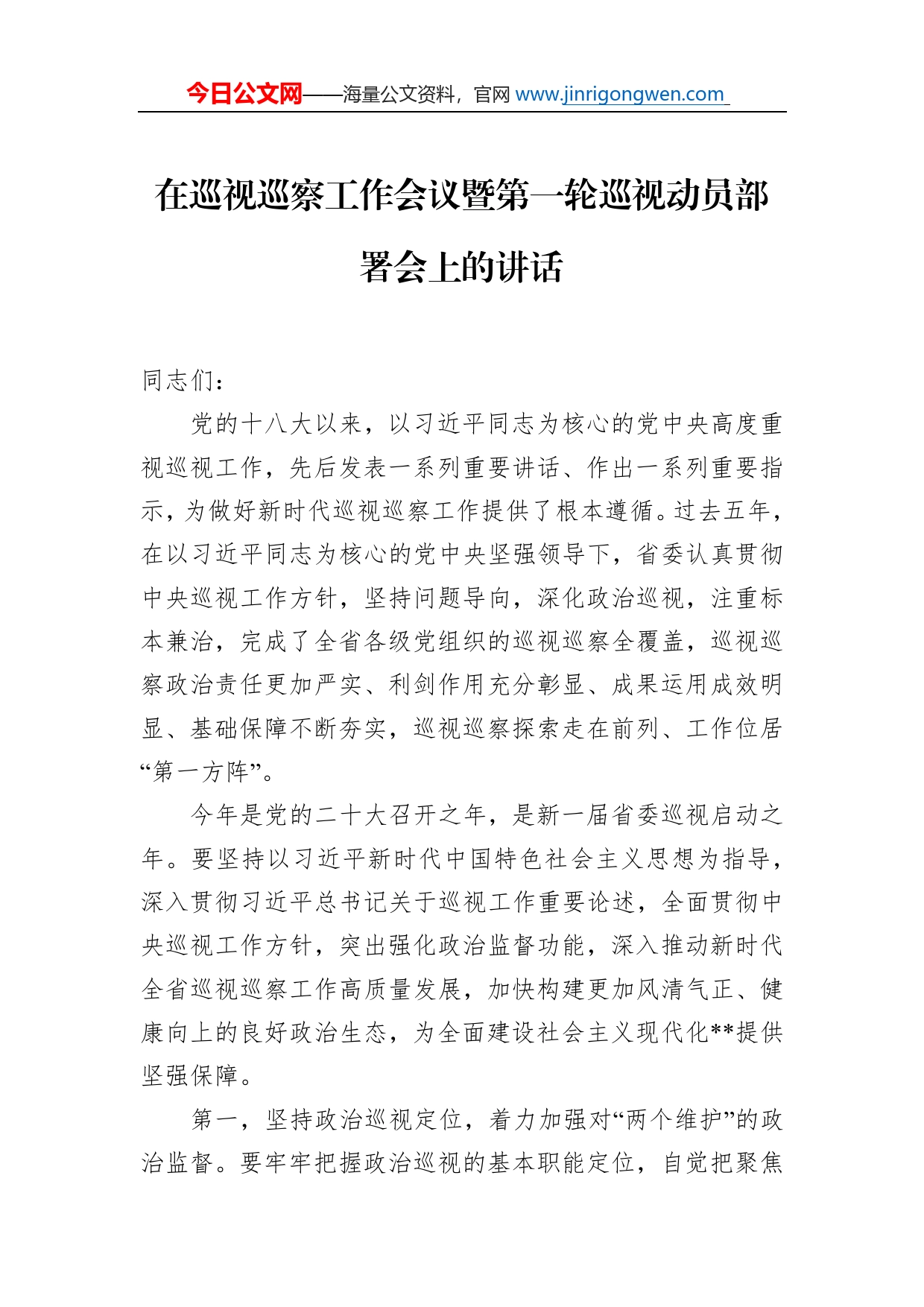 今日公文网——海量公文资料，官网 www.jinrigongwen.com

在巡视巡察工作会议暨第一轮巡视动员部署会上的讲话

同志们：

党的十八大以来，以习近平同志为核心的党中央高度重视巡视工作，先后发表一系列重要讲话、作出一系列重要指示，为做好新时代巡视巡察工作提供了根本遵循。过去五年，在以习近平同志为核心的党中央坚强领导下，省委认真贯彻中央巡视工作方针，坚持问题导向，深化政治巡视，注重标本兼治，完成了全省各级党组织的巡视巡察全覆盖，巡视巡察政治责任更加严实、利剑作用充分彰显、成果运用成效明显、基础保障不断夯实，巡视巡察探索走在前列、工作位居“第一方阵”。

今年是党的二十大召开之年，是新一届省委巡视启动之年。要坚持以习近平新时代中国特色社会主义思想为指导，深入贯彻习近平总书记关于巡视工作重要论述，全面贯彻中央巡视工作方针，突出强化政治监督功能，深入推动新时代全省巡视巡察工作高质量发展，加快构建更加风清气正、健康向上的良好政治生态，为全面建设社会主义现代化**提供坚强保障。

第一，坚持政治巡视定位，着力加强对“两个维护”的政治监督。要牢牢把握政治巡视的基本职能定位，自觉把聚焦